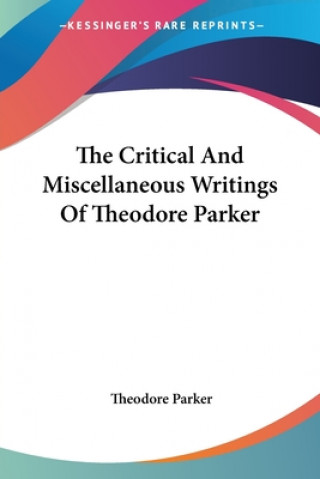 —KESSINGER'S RARE REPRINTS—

The Critical And Miscellaneous Writings Of Theodore Parker

Theodore Parker